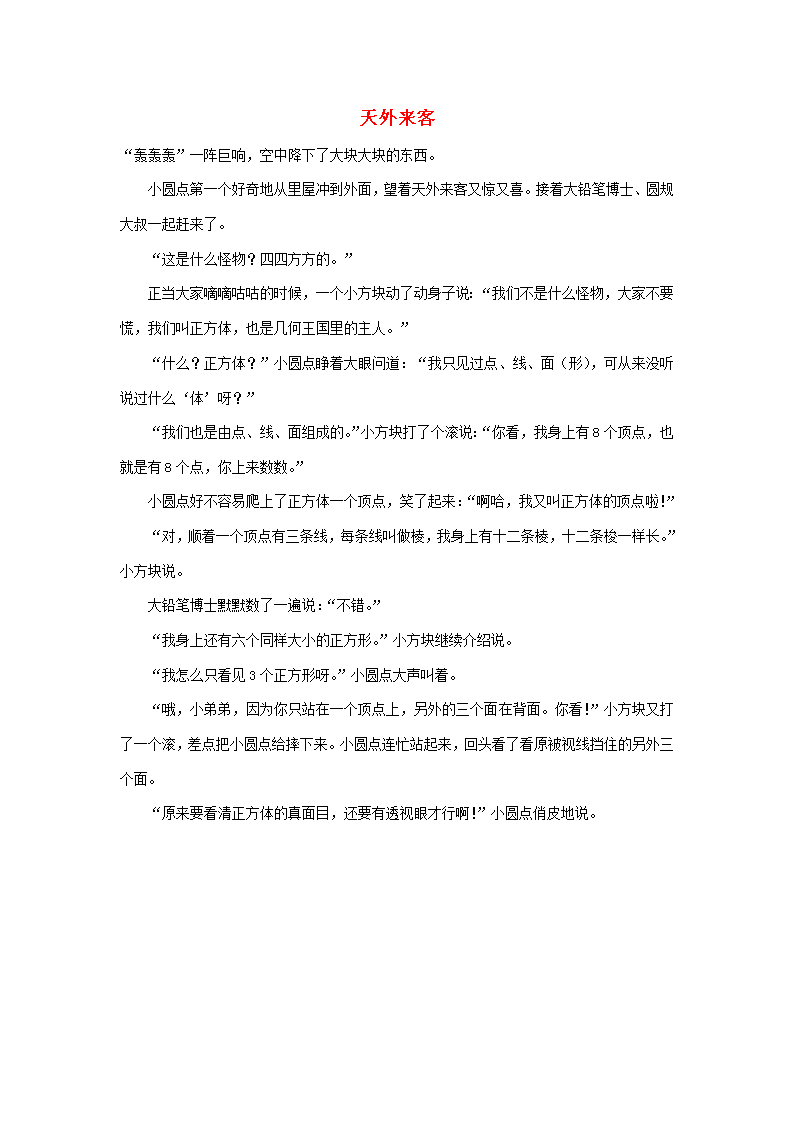 天外来客

“轰轰轰”一阵巨响，空中降下了大块大块的东西。

小圆点第一个好奇地从里屋冲到外面，望着天外来客又惊又喜。接着大铅笔博士、圆规大叔一起赶来了。

“这是什么怪物？四四方方的。”

正当大家嘀嘀咕咕的时候，一个小方块动了动身子说：“我们不是什么怪物，大家不要慌，我们叫正方体，也是几何王国里的主人。”

“什么？正方体？”小圆点睁着大眼问道：“我只见过点、线、面（形），可从来没听说过什么‘体’呀？”

“我们也是由点、线、面组成的。”小方块打了个滚说：“你看，我身上有8个顶点，也就是有8个点，你上来数数。”

小圆点好不容易爬上了正方体一个顶点，笑了起来：“啊哈，我又叫正方体的顶点啦！”

“对，顺着一个顶点有三条线，每条线叫做棱，我身上有十二条棱，十二条棱一样长。”小方块说。

大铅笔博士默默数了一遍说：“不错。”

“我身上还有六个同样大小的正方形。”小方块继续介绍说。

“我怎么只看见3个正方形呀。”小圆点大声叫着。

“哦，小弟弟，因为你只站在一个顶点上，另外的三个面在背面。你看！”小方块又打了一个滚，差点把小圆点给摔下来。小圆点连忙站起来，回头看了看原被视线挡住的另外三个面。

“原来要看清正方体的真面目，还要有透视眼才行啊！”小圆点俏皮地说。